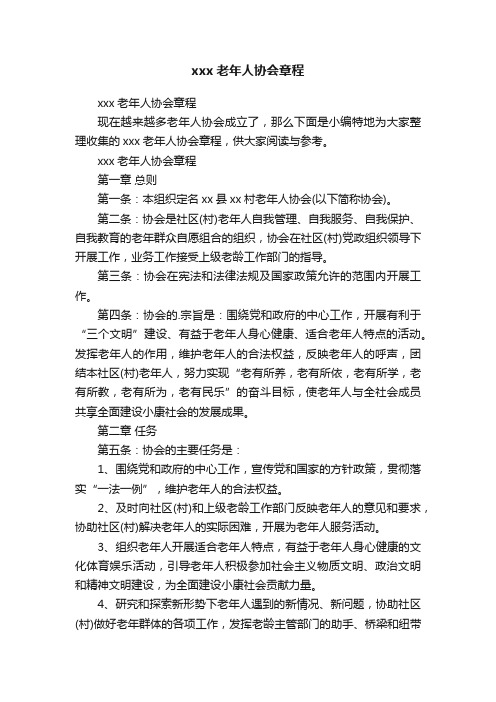 xxx 老年人协会章程

xxx 老年人协会章程

现在越来越多老年人协会成立了，那么下面是小编特地为大家整理收集的 xxx 老年人协会章程，供大家阅读与参考。

xxx 老年人协会章程

第一章 总则

第一条：本组织定名 xx 县 xx 村老年人协会(以下简称协会)。

第二条：协会是社区(村)老年人自我管理、自我服务、自我保护、自我教育的老年群众自愿组合的组织，协会在社区(村)党政组织领导下开展工作，业务工作接受上级老龄工作部门的指导。

第三条：协会在宪法和法律法规及国家政策允许的范围内开展工作。

第四条：协会的.宗旨是：围绕党和政府的中心工作，开展有利于“三个文明”建设、有益于老年人身心健康、适合老年人特点的活动。发挥老年人的作用，维护老年人的合法权益，反映老年人的呼声，团结本社区(村)老年人，努力实现“老有所养，老有所依，老有所学，老有所教，老有所为，老有民乐”的奋斗目标，使老年人与全社会成员共享全面建设小康社会的发展成果。

第二章 任务

第五条：协会的主要任务是：

1、围绕党和政府的中心工作，宣传党和国家的方针政策，贯彻落实“一法一例”，维护老年人的合法权益。

2、及时向社区(村)和上级老龄工作部门反映老年人的意见和要求，协助社区(村)解决老年人的实际困难，开展为老年人服务活动。

3、组织老年人开展适合老年人特点，有益于老年人身心健康的文化体育娱乐活动，引导老年人积极参加社会主义物质文明、政治文明和精神文明建设，为全面建设小康社会贡献力量。

4、研究和探索新形势下老年人遇到的新情况、新问题，协助社区(村)做好老年群体的各项工作，发挥老龄主管部门的助手、桥梁和纽带